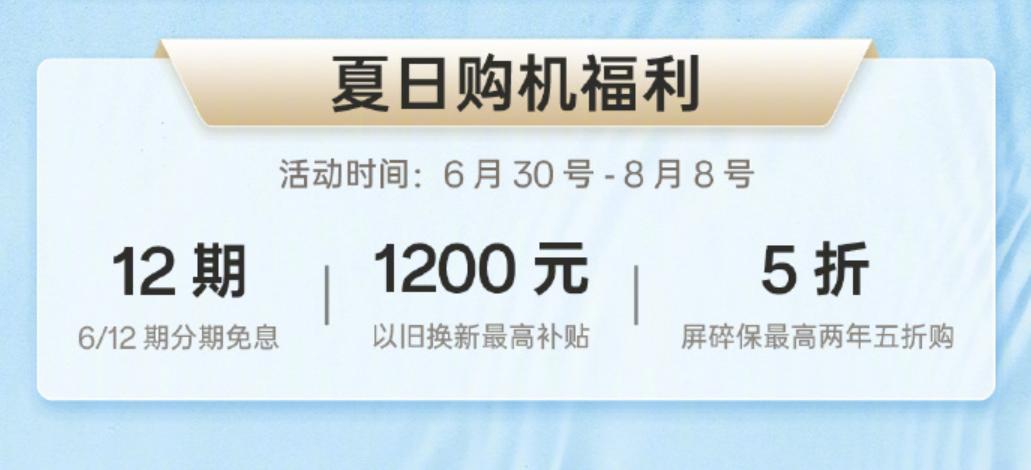 夏日购机福利

活动时间：6 月 30 号 - 8 月 8 号

12 期
6/12 期分期免息

1200 元
以旧换新最高补贴

5 折
屏碎保最高两年五折购